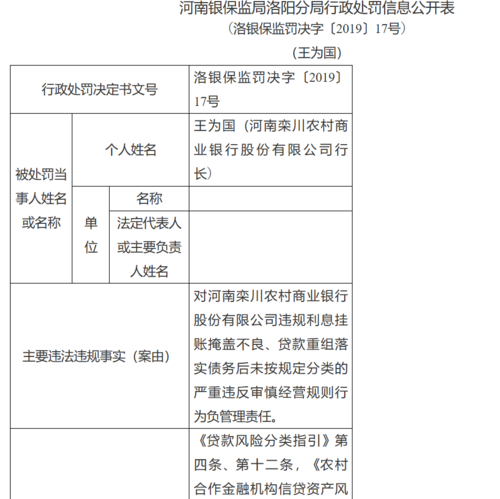 河南银保监局洛阳分局行政处罚信息公开表
（洛银保监罚决字〔2019〕17号）

（王为国）

| 行政处罚决定书文号 | | | 洛银保监罚决字〔2019〕17号 |
|---|---|---|---|
| 被处罚当事人姓名或名称 | 个人姓名 | | 王为国（河南栾川农村商业银行股份有限公司行长） |
| | 单位 | 名称 | |
| | | 法定代表人或主要负责人姓名 | |
| 主要违法违规事实（案由） | | | 对河南栾川农村商业银行股份有限公司违规利息挂账掩盖不良、贷款重组落实债务后未按规定分类的严重违反审慎经营规则行为负管理责任。 |
| | | | 《贷款风险分类指引》第四条、第十二条，《农村合作金融机构信贷资产风 |